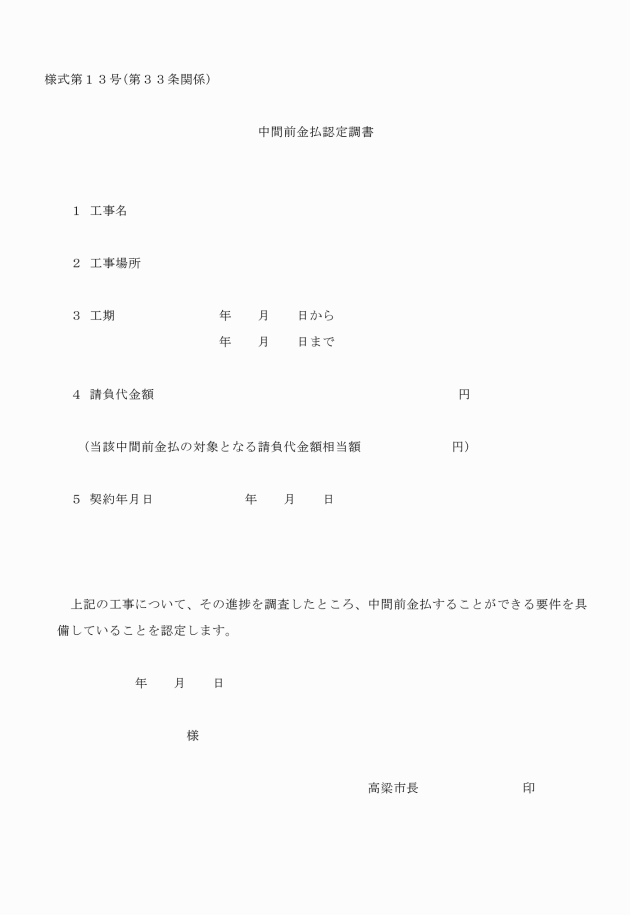 様式第１３号(第３３条関係)

中間前金払認定調書

１　工事名

２　工事場所

３　工期　　　　　年　月　日から
　　　　　　　　　年　月　日まで

４　請負代金額　　　　　　　　　　円

（当該中間前金払の対象となる請負代金額相当額　　　　円）

５　契約年月日　　　　年　月　日

上記の工事について、その進捗を調査したところ、中間前金払することができる要件を具備していることを認定します。

年　月　日

様

高梁市長　　　　印